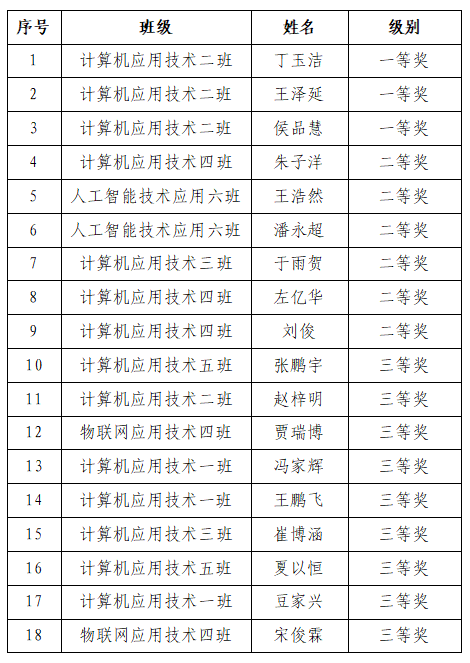 | 序号 | 班级 | 姓名 | 级别 |
|---|---|---|---|
| 1 | 计算机应用技术二班 | 丁玉洁 | 一等奖 |
| 2 | 计算机应用技术二班 | 王泽延 | 一等奖 |
| 3 | 计算机应用技术二班 | 侯品慧 | 一等奖 |
| 4 | 计算机应用技术四班 | 朱子洋 | 二等奖 |
| 5 | 人工智能技术应用六班 | 王浩然 | 二等奖 |
| 6 | 人工智能技术应用六班 | 潘永超 | 二等奖 |
| 7 | 计算机应用技术三班 | 于雨贺 | 二等奖 |
| 8 | 计算机应用技术四班 | 左亿华 | 二等奖 |
| 9 | 计算机应用技术四班 | 刘俊 | 二等奖 |
| 10 | 计算机应用技术五班 | 张鹏宇 | 三等奖 |
| 11 | 计算机应用技术二班 | 赵梓明 | 三等奖 |
| 12 | 物联网应用技术四班 | 贾瑞博 | 三等奖 |
| 13 | 计算机应用技术一班 | 冯家辉 | 三等奖 |
| 14 | 计算机应用技术一班 | 王鹏飞 | 三等奖 |
| 15 | 计算机应用技术三班 | 崔博涵 | 三等奖 |
| 16 | 计算机应用技术五班 | 夏以恒 | 三等奖 |
| 17 | 计算机应用技术一班 | 豆家兴 | 三等奖 |
| 18 | 物联网应用技术四班 | 宋俊霖 | 三等奖 |